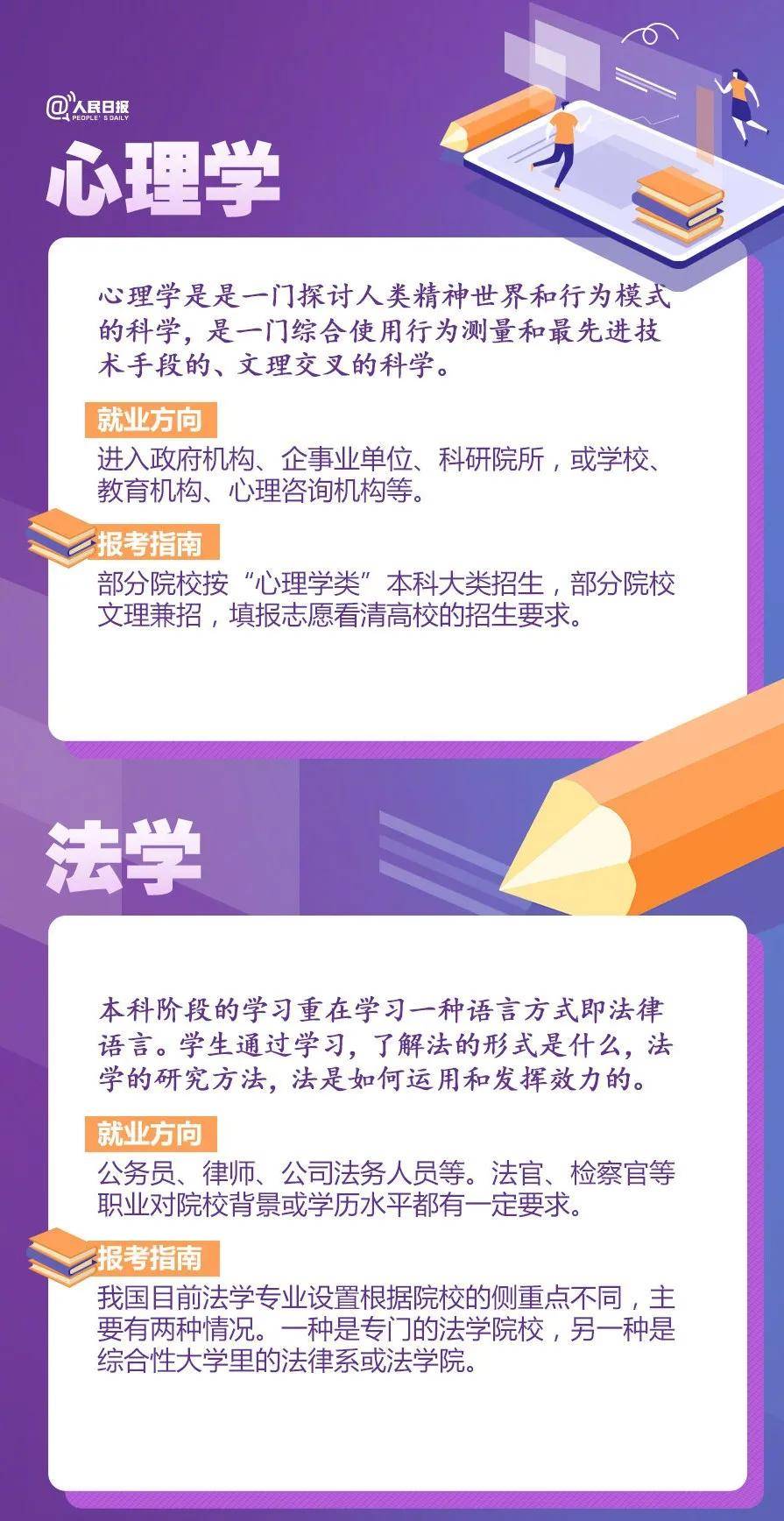 @人民日报
PEOPLE'S DAILY

心理学

心理学是是一门探讨人类精神世界和行为模式的科学，是一门综合使用行为测量和最先进技术手段的、文理交叉的科学。

就业方向
进入政府机构、企事业单位、科研院所，或学校、教育机构、心理咨询机构等。

报考指南
部分院校按“心理学类”本科大类招生，部分院校文理兼招，填报志愿看清高校的招生要求。

法学

本科阶段的学习重在学习一种语言方式即法律语言。学生通过学习，了解法的形式是什么，法学的研究方法，法是如何运用和发挥效力的。

就业方向
公务员、律师、公司法务人员等。法官、检察官等职业对院校背景或学历水平都有一定要求。

报考指南
我国目前法学专业设置根据院校的侧重点不同，主要有两种情况。一种是专门的法学院校，另一种是综合性大学里的法律系或法学院。